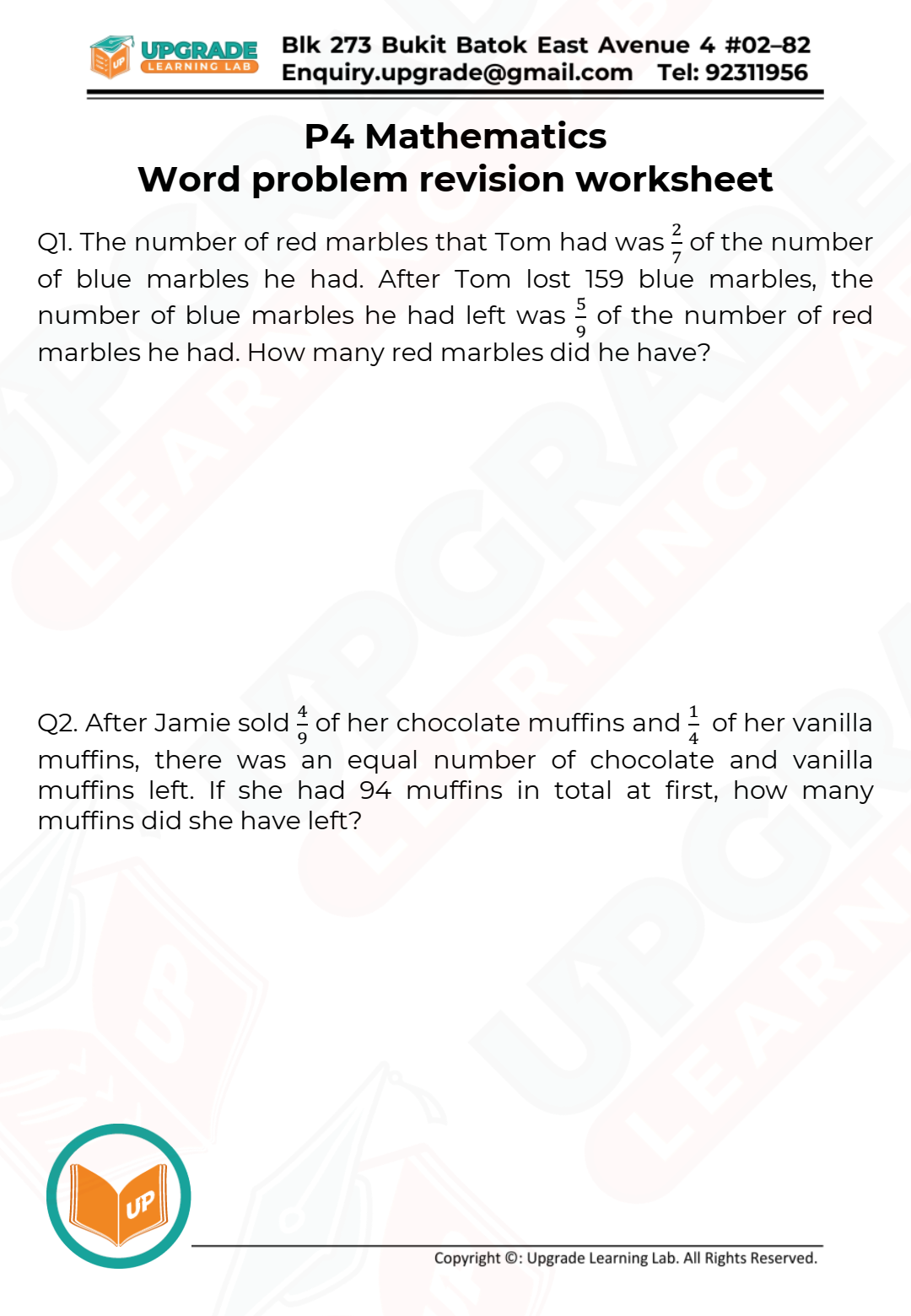 UPGRADE
LEARNING LAB

Blk 273 Bukit Batok East Avenue 4 #02-82
Enquiry.upgrade@gmail.com Tel: 92311956

P4 Mathematics
Word problem revision worksheet

Q1. The number of red marbles that Tom had was $\frac{2}{7}$ of the number of blue marbles he had. After Tom lost 159 blue marbles, the number of blue marbles he had left was $\frac{5}{9}$ of the number of red marbles he had. How many red marbles did he have?

Q2. After Jamie sold $\frac{4}{9}$ of her chocolate muffins and $\frac{1}{4}$ of her vanilla muffins, there was an equal number of chocolate and vanilla muffins left. If she had 94 muffins in total at first, how many muffins did she have left?

UP

Copyright ©: Upgrade Learning Lab. All Rights Reserved.

UPGRADE LEARNING LAB